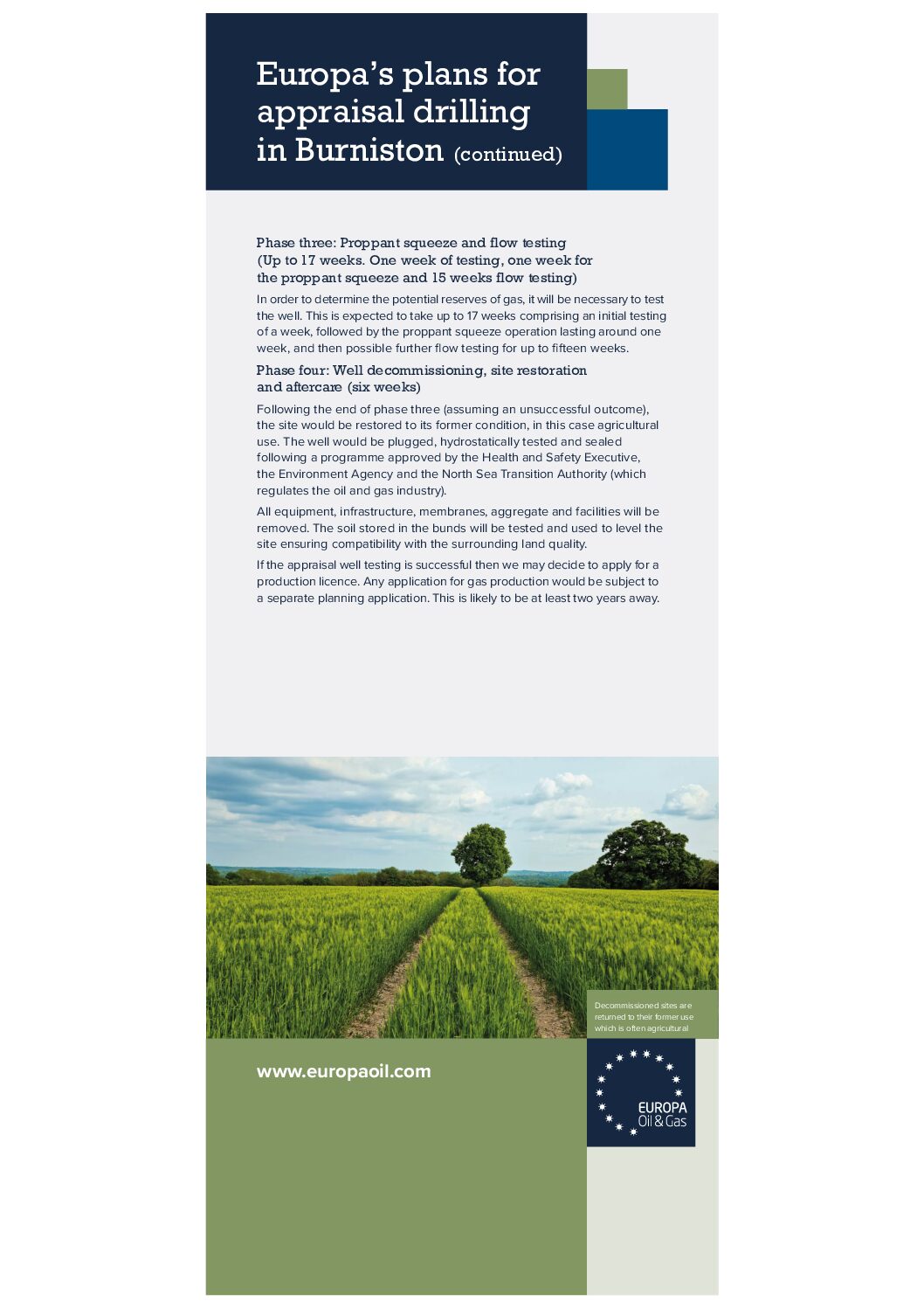 Europa's plans for appraisal drilling in Burniston (continued)

Phase three: Proppant squeeze and flow testing
(Up to 17 weeks. One week of testing, one week for the proppant squeeze and 15 weeks flow testing)

In order to determine the potential reserves of gas, it will be necessary to test the well. This is expected to take up to 17 weeks comprising an initial testing of a week, followed by the proppant squeeze operation lasting around one week, and then possible further flow testing for up to fifteen weeks.

Phase four: Well decommissioning, site restoration and aftercare (six weeks)

Following the end of phase three (assuming an unsuccessful outcome), the site would be restored to its former condition, in this case agricultural use. The well would be plugged, hydrostatically tested and sealed following a programme approved by the Health and Safety Executive, the Environment Agency and the North Sea Transition Authority (which regulates the oil and gas industry).

All equipment, infrastructure, membranes, aggregate and facilities will be removed. The soil stored in the bunds will be tested and used to level the site ensuring compatibility with the surrounding land quality.

If the appraisal well testing is successful then we may decide to apply for a production licence. Any application for gas production would be subject to a separate planning application. This is likely to be at least two years away.

Decommissioned sites are returned to their former use which is often agricultural

www.europaoil.com

EUROPA Oil & Gas